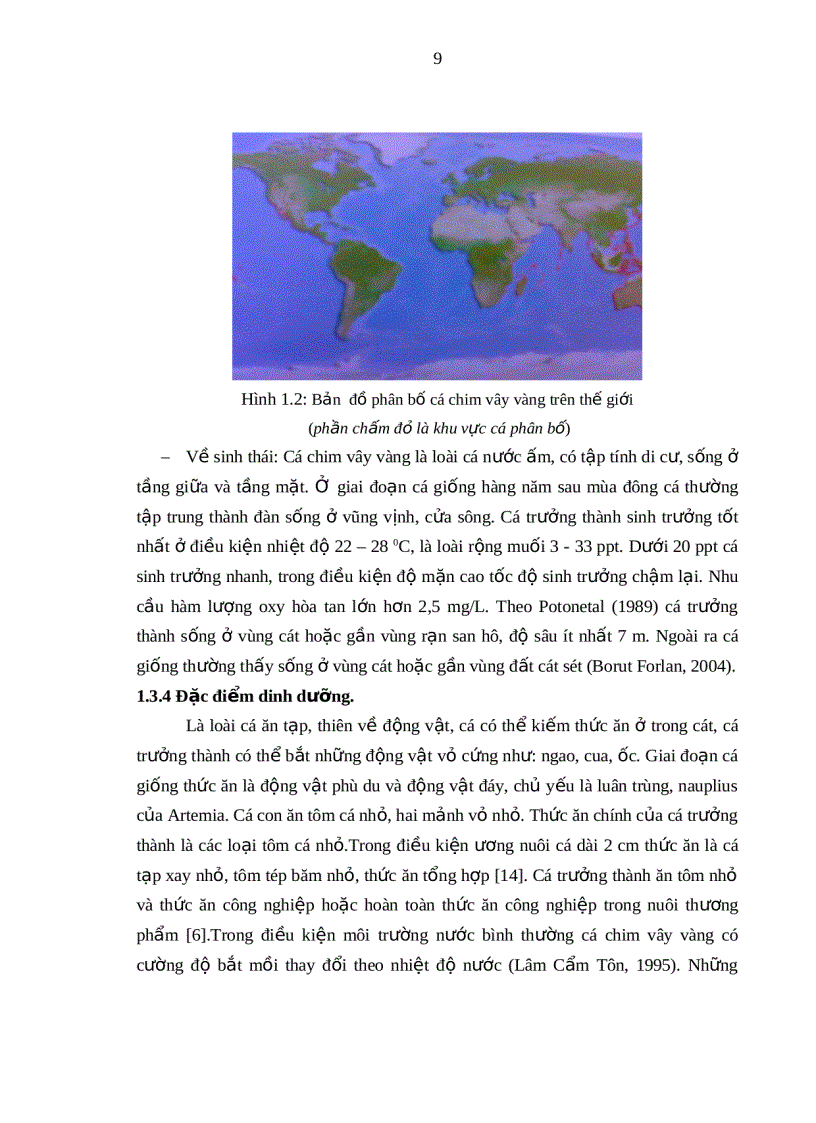 9

Hình 1.2: Bản đồ phân bố cá chim vây vàng trên thế giới
(phần chấm đỏ là khu vực cá phân bố)

– Về sinh thái: Cá chim vây vàng là loài cá nước ấm, có tập tính di cư, sống ở tầng giữa và tầng mặt. Ở giai đoạn cá giống hàng năm sau mùa đông cá thường tập trung thành đàn sống ở vũng vịnh, cửa sông. Cá trưởng thành sinh trưởng tốt nhất ở điều kiện nhiệt độ 22 – 28 $^0$C, là loài rộng muối 3 - 33 ppt. Dưới 20 ppt cá sinh trưởng nhanh, trong điều kiện độ mặn cao tốc độ sinh trưởng chậm lại. Nhu cầu hàm lượng oxy hòa tan lớn hơn 2,5 mg/L. Theo Potonetal (1989) cá trưởng thành sống ở vùng cát hoặc gần vùng rạn san hô, độ sâu ít nhất 7 m. Ngoài ra cá giống thường thấy sống ở vùng cát hoặc gần vùng đất cát sét (Borut Forlan, 2004).

1.3.4 Đặc điểm dinh dưỡng.

Là loài cá ăn tạp, thiên về động vật, cá có thể kiếm thức ăn ở trong cát, cá trưởng thành có thể bắt những động vật vỏ cứng như: ngao, cua, ốc. Giai đoạn cá giống thức ăn là động vật phù du và động vật đáy, chủ yếu là luân trùng, nauplius của Artemia. Cá con ăn tôm cá nhỏ, hai mảnh vỏ nhỏ. Thức ăn chính của cá trưởng thành là các loại tôm cá nhỏ.Trong điều kiện ương nuôi cá dài 2 cm thức ăn là cá tạp xay nhỏ, tôm tép băm nhỏ, thức ăn tổng hợp [14]. Cá trưởng thành ăn tôm nhỏ và thức ăn công nghiệp hoặc hoàn toàn thức ăn công nghiệp trong nuôi thương phẩm [6].Trong điều kiện môi trường nước bình thường cá chim vây vàng có cường độ bắt mồi thay đổi theo nhiệt độ nước (Lâm Cẩm Tôn, 1995). Những